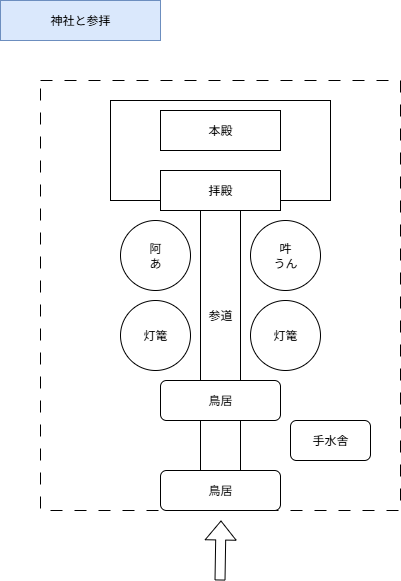 神社と参拝

本殿

拝殿

阿
あ

吽
うん

参道

灯篭

灯篭

鳥居

手水舎

鳥居